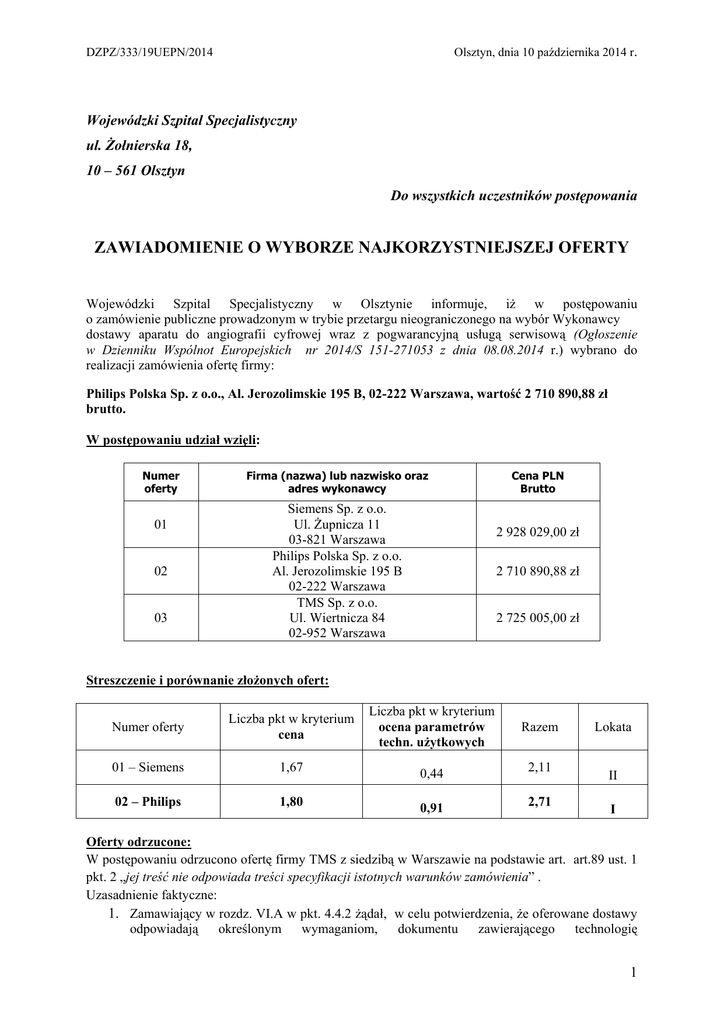 DZPZ/333/19UEPN/2014 Olsztyn, dnia 10 października 2014 r.

Wojewódzki Szpital Specjalistyczny
ul. Żołnierska 18,
10 – 561 Olsztyn

Do wszystkich uczestników postępowania

ZAWIADOMIENIE O WYBORZE NAJKORZYSTNIEJSZEJ OFERTY

Wojewódzki Szpital Specjalistyczny w Olsztynie informuje, iż w postępowaniu o zamówienie publiczne prowadzonym w trybie przetargu nieograniczonego na wybór Wykonawcy dostawy aparatu do angiografii cyfrowej wraz z pogwarancyjną usługą serwisową (Ogłoszenie w Dzienniku Wspólnot Europejskich nr 2014/S 151-271053 z dnia 08.08.2014 r.) wybrano do realizacji zamówienia ofertę firmy:

Philips Polska Sp. z o.o., Al. Jerozolimskie 195 B, 02-222 Warszawa, wartość 2 710 890,88 zł brutto.

W postępowaniu udział wzięli:

| Numer oferty | Firma (nazwa) lub nazwisko oraz adres wykonawcy | Cena PLN Brutto |
|---|---|---|
| 01 | Siemens Sp. z o.o. Ul. Żupnicza 11 03-821 Warszawa | 2 928 029,00 zł |
| 02 | Philips Polska Sp. z o.o. Al. Jerozolimskie 195 B 02-222 Warszawa | 2 710 890,88 zł |
| 03 | TMS Sp. z o.o. Ul. Wiertnicza 84 02-952 Warszawa | 2 725 005,00 zł |

Streszczenie i porównanie złożonych ofert:

| Numer oferty | Liczba pkt w kryterium cena | Liczba pkt w kryterium ocena parametrów techn. użytkowych | Razem | Lokata |
|---|---|---|---|---|
| 01 – Siemens | 1,67 | 0,44 | 2,11 | II |
| 02 – Philips | 1,80 | 0,91 | 2,71 | I |

Oferty odrzucone:
W postępowaniu odrzucono ofertę firmy TMS z siedzibą w Warszawie na podstawie art. art.89 ust. 1 pkt. 2 „jej treść nie odpowiada treści specyfikacji istotnych warunków zamówienia” .
Uzasadnienie faktyczne:
1. Zamawiający w rozdz. VI.A w pkt. 4.4.2 żądał, w celu potwierdzenia, że oferowane dostawy odpowiadają określonym wymaganiom, dokumentu zawierającego technologię

1